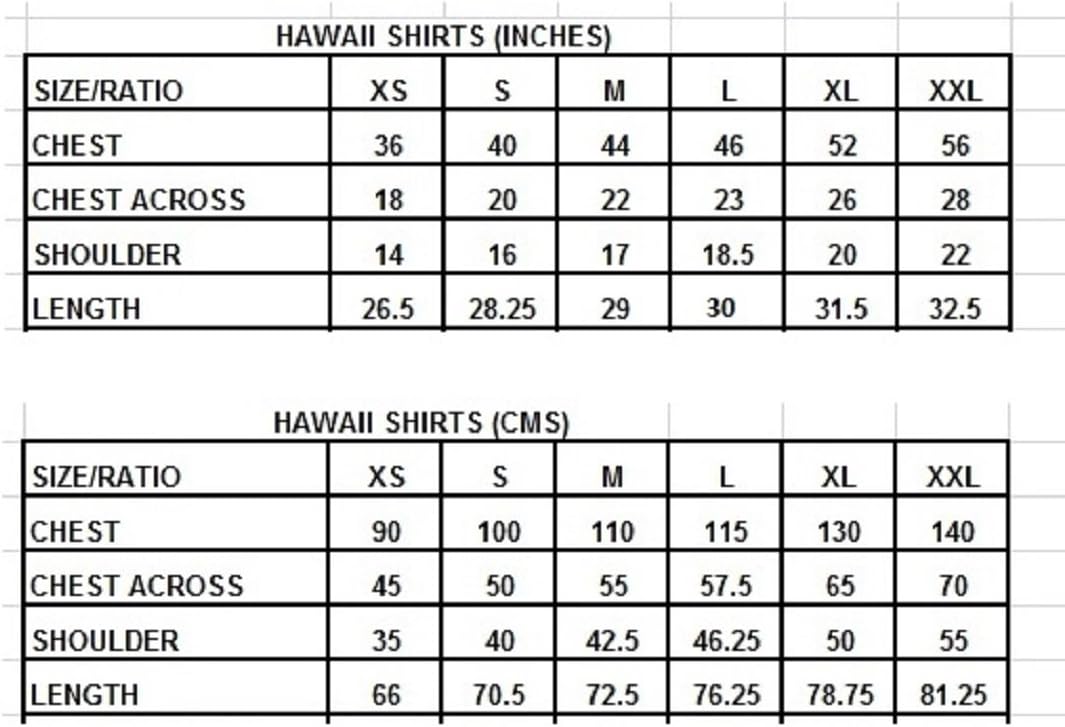 HAWAII SHIRTS (INCHES)

| SIZE/RATIO | XS | S | M | L | XL | XXL |
|---|---|---|---|---|---|---|
| CHEST | 36 | 40 | 44 | 46 | 52 | 56 |
| CHEST ACROSS | 18 | 20 | 22 | 23 | 26 | 28 |
| SHOULDER | 14 | 16 | 17 | 18.5 | 20 | 22 |
| LENGTH | 26.5 | 28.25 | 29 | 30 | 31.5 | 32.5 |

HAWAII SHIRTS (CMS)

| SIZE/RATIO | XS | S | M | L | XL | XXL |
|---|---|---|---|---|---|---|
| CHEST | 90 | 100 | 110 | 115 | 130 | 140 |
| CHEST ACROSS | 45 | 50 | 55 | 57.5 | 65 | 70 |
| SHOULDER | 35 | 40 | 42.5 | 46.25 | 50 | 55 |
| LENGTH | 66 | 70.5 | 72.5 | 76.25 | 78.75 | 81.25 |